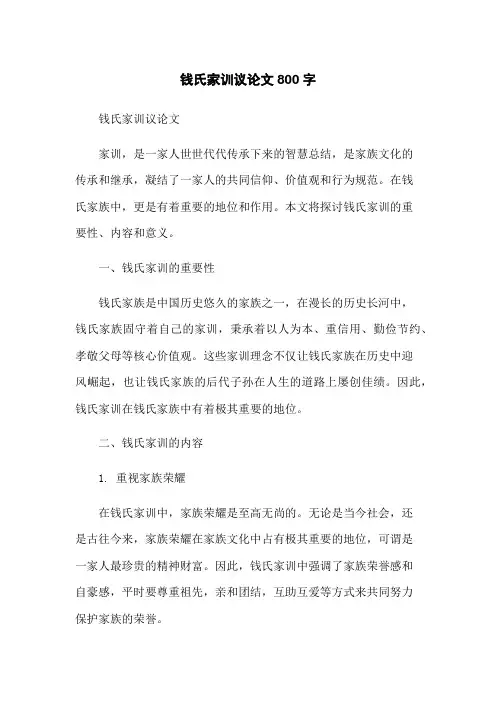 钱氏家训议论文 800 字

钱氏家训议论文

家训，是一家人世世代代传承下来的智慧总结，是家族文化的传承和继承，凝结了一家人的共同信仰、价值观和行为规范。在钱氏家族中，更是有着重要的地位和作用。本文将探讨钱氏家训的重要性、内容和意义。

一、钱氏家训的重要性

钱氏家族是中国历史悠久的家族之一，在漫长的历史长河中，钱氏家族固守着自己的家训，秉承着以人为本、重信用、勤俭节约、孝敬父母等核心价值观。这些家训理念不仅让钱氏家族在历史中迎风崛起，也让钱氏家族的后代子孙在人生的道路上屡创佳绩。因此，钱氏家训在钱氏家族中有着极其重要的地位。

二、钱氏家训的内容

1. 重视家族荣耀

在钱氏家训中，家族荣耀是至高无尚的。无论是当今社会，还是古往今来，家族荣耀在家族文化中占有极其重要的地位，可谓是一家人最珍贵的精神财富。因此，钱氏家训中强调了家族荣誉感和自豪感，平时要尊重祖先，亲和团结，互助互爱等方式来共同努力保护家族的荣誉。